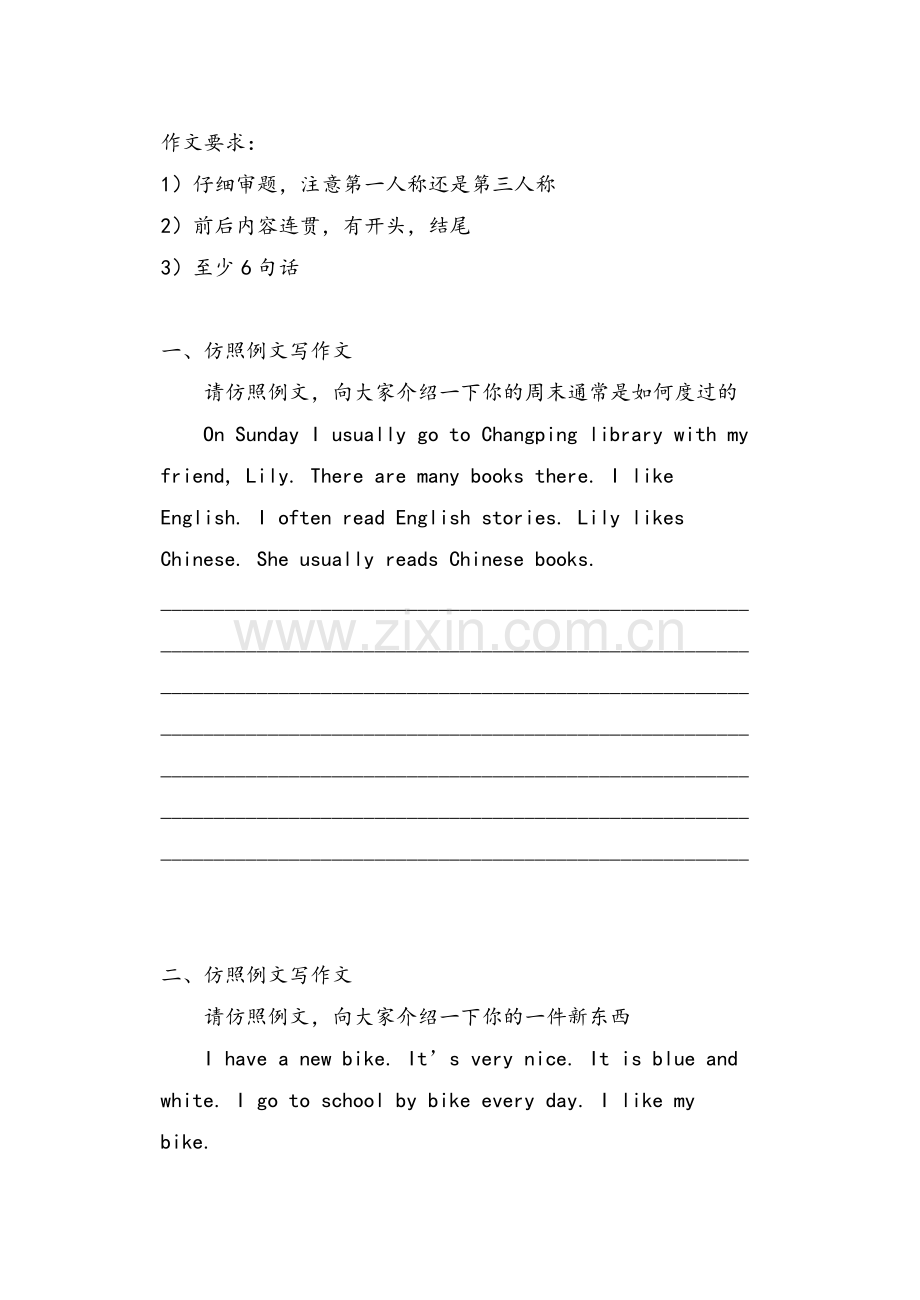 作文要求：

1）仔细审题，注意第一人称还是第三人称

2）前后内容连贯，有开头，结尾

3）至少6句话

一、仿照例文写作文

请仿照例文，向大家介绍一下你的周末通常是如何度过的

On Sunday I usually go to Changping library with my friend, Lily. There are many books there. I like English. I often read English stories. Lily likes Chinese. She usually reads Chinese books.

____

____

____

____

____

____

____

二、仿照例文写作文

请仿照例文，向大家介绍一下你的一件新东西

I have a new bike. It's very nice. It is blue and white. I go to school by bike every day. I like my bike.

www.zixin.com.cn